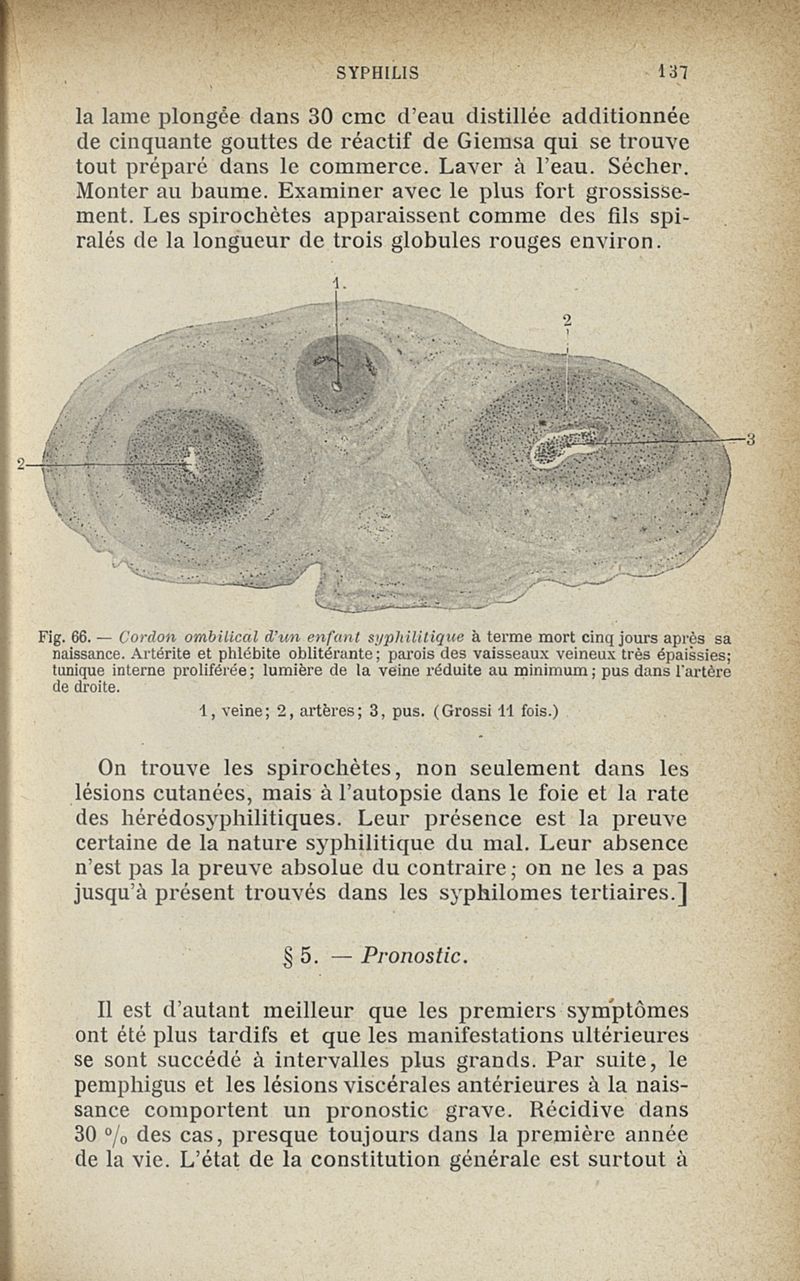 SYPHILIS 137

la lame plongée dans 30 cmc d'eau distillée additionnée de cinquante gouttes de réactif de Giemsa qui se trouve tout préparé dans le commerce. Laver à l'eau. Sécher. Monter au baume. Examiner avec le plus fort grossissement. Les spirochètes apparaissent comme des fils spiralés de la longueur de trois globules rouges environ.

1.

2

2

3

Fig. 66. — Cordon ombilical d'un enfant syphilitique à terme mort cinq jours après sa naissance. Artérite et phlébite oblitérante; parois des vaisseaux veineux très épaissies; tunique interne proliférée; lumière de la veine réduite au minimum; pus dans l'artère de droite.

1, veine; 2, artères; 3, pus. (Grossi 11 fois.)

On trouve les spirochètes, non seulement dans les lésions cutanées, mais à l'autopsie dans le foie et la rate des hérédosyphilitiques. Leur présence est la preuve certaine de la nature syphilitique du mal. Leur absence n'est pas la preuve absolue du contraire; on ne les a pas jusqu'à présent trouvés dans les syphilomes tertiaires.]

§ 5. — Pronostic.

Il est d'autant meilleur que les premiers symptômes ont été plus tardifs et que les manifestations ultérieures se sont succédé à intervalles plus grands. Par suite, le pemphigus et les lésions viscérales antérieures à la naissance comportent un pronostic grave. Récidive dans 30 % des cas, presque toujours dans la première année de la vie. L'état de la constitution générale est surtout à